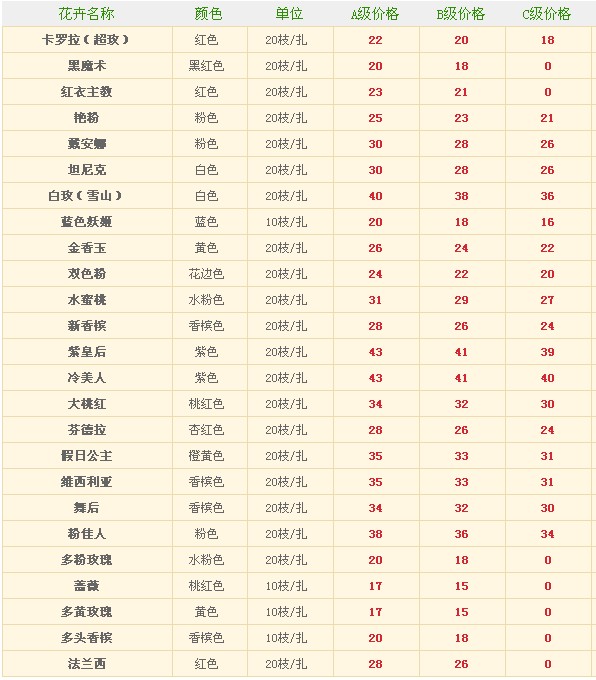 | 花卉名称 | 颜色 | 单位 | A级价格 | B级价格 | C级价格 |
|---|---|---|---|---|---|
| 卡罗拉（超玫） | 红色 | 20枝/扎 | 22 | 20 | 18 |
| 黑魔术 | 黑红色 | 20枝/扎 | 20 | 18 | 0 |
| 红衣主教 | 红色 | 20枝/扎 | 23 | 21 | 0 |
| 艳粉 | 粉色 | 20枝/扎 | 25 | 23 | 21 |
| 戴安娜 | 粉色 | 20枝/扎 | 30 | 28 | 26 |
| 坦尼克 | 白色 | 20枝/扎 | 30 | 28 | 26 |
| 白玫（雪山） | 白色 | 20枝/扎 | 40 | 38 | 36 |
| 蓝色妖姬 | 蓝色 | 10枝/扎 | 20 | 18 | 16 |
| 金香玉 | 黄色 | 20枝/扎 | 26 | 24 | 22 |
| 双色粉 | 花边色 | 20枝/扎 | 24 | 22 | 20 |
| 水蜜桃 | 水粉色 | 20枝/扎 | 31 | 29 | 27 |
| 新香槟 | 香槟色 | 20枝/扎 | 28 | 26 | 24 |
| 紫皇后 | 紫色 | 20枝/扎 | 43 | 41 | 39 |
| 冷美人 | 紫色 | 20枝/扎 | 43 | 41 | 40 |
| 大桃红 | 桃红色 | 20枝/扎 | 34 | 32 | 30 |
| 芬德拉 | 杏红色 | 20枝/扎 | 28 | 26 | 24 |
| 假日公主 | 橙黄色 | 20枝/扎 | 35 | 33 | 31 |
| 维西利亚 | 香槟色 | 20枝/扎 | 35 | 33 | 31 |
| 舞后 | 香槟色 | 20枝/扎 | 34 | 32 | 30 |
| 粉佳人 | 粉色 | 20枝/扎 | 38 | 36 | 34 |
| 多粉玫瑰 | 水粉色 | 20枝/扎 | 20 | 18 | 0 |
| 蔷薇 | 桃红色 | 10枝/扎 | 17 | 15 | 0 |
| 多黄玫瑰 | 黄色 | 10枝/扎 | 17 | 15 | 0 |
| 多头香槟 | 香槟色 | 10枝/扎 | 20 | 18 | 0 |
| 法兰西 | 红色 | 20枝/扎 | 28 | 26 | 0 |